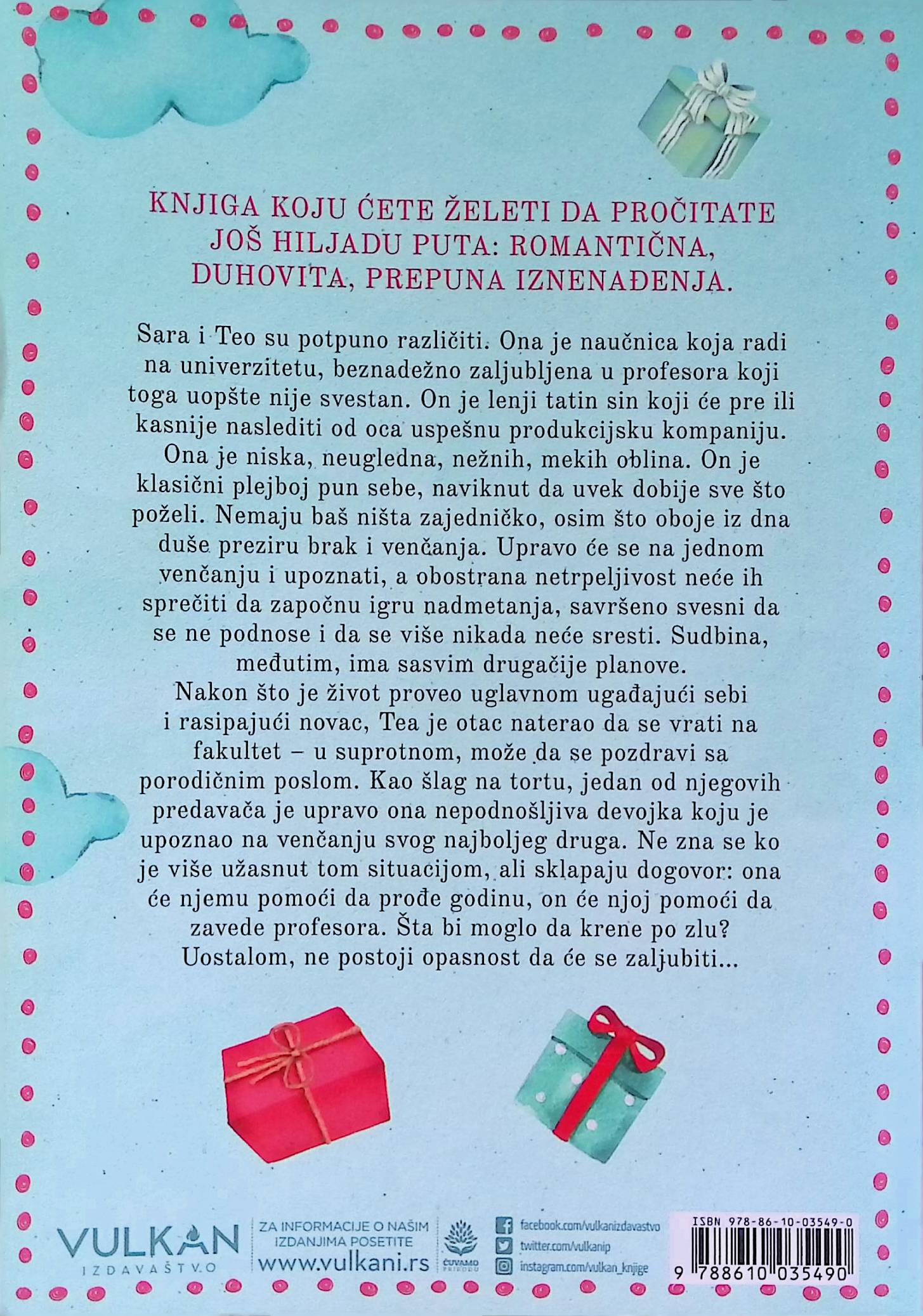 KNJIGA KOJU ĆETE ŽELETI DA PROČITATE JOŠ HILJADU PUTA: ROMANTIČNA, DUHOVITA, PREPUNA IZNENAĐENJA.

Sara i Teo su potpuno različiti. Ona je naučnica koja radi na univerzitetu, beznadežno zaljubljena u profesora koji toga uopšte nije svestan. On je lenji tatin sin koji će pre ili kasnije naslediti od oca uspešnu produkcijsku kompaniju. Ona je niska, neugledna, nežnih, mekih oblina. On je klasični plejboj pun sebe, naviknut da uvek dobije sve što poželi. Nemaju baš ništa zajedničko, osim što oboje iz dna duše preziru brak i venčanja. Upravo će se na jednom venčanju i upoznati, a obostrana netrpeljivost neće ih sprečiti da započnu igru nadmetanja, savršeno svesni da se ne podnose i da se više nikada neće sresti. Sudbina, međutim, ima sasvim drugačije planove.
Nakon što je život proveo uglavnom ugađajući sebi i rasipajući novac, Tea je otac naterao da se vrati na fakultet – u suprotnom, može da se pozdravi sa porodičnim poslom. Kao šlag na tortu, jedan od njegovih predavača je upravo ona nepodnošljiva devojka koju je upoznao na venčanju svog najboljeg druga. Ne zna se ko je više užasnut tom situacijom, ali sklapaju dogovor: ona će njemu pomoći da prođe godinu, on će njoj pomoći da zavede profesora. Šta bi moglo da krene po zlu? Uostalom, ne postoji opasnost da će se zaljubiti...

VULKAN IZDAVAŠTVO

ZA INFORMACIJE O NAŠIM IZDANJIMA POSETITE www.vulkani.rs

ČUVAMO PRIRODU

facebook.com/vulkanizdavastvo
twitter.com/vulkanip
instagram.com/vulkan_knjige

ISBN 978-86-10-03549-0
9 788610 035490